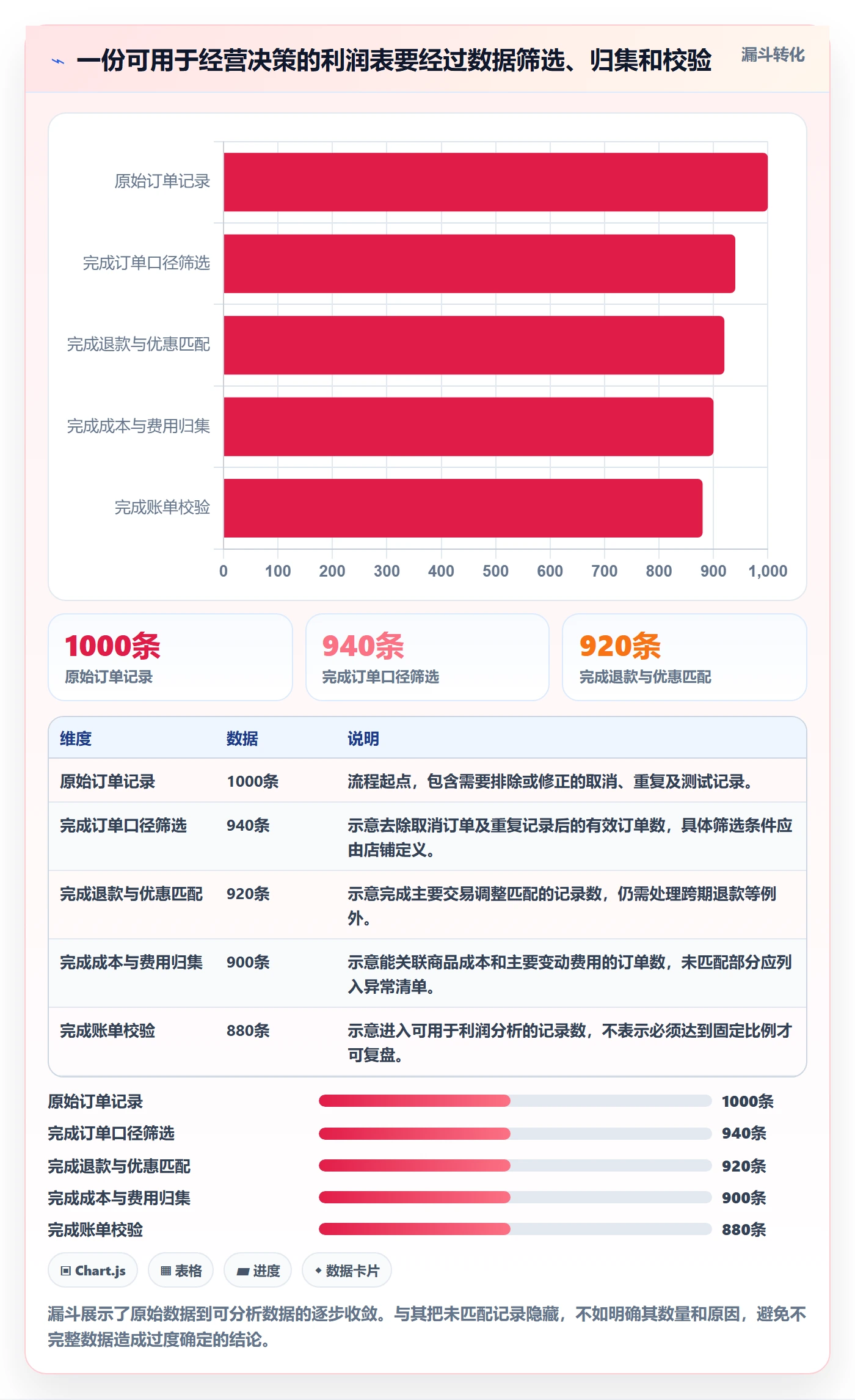 一份可用于经营决策的利润表要经过数据筛选、归集和校验

漏斗转化

原始订单记录
完成订单口径筛选
完成退款与优惠匹配
完成成本与费用归集
完成账单校验

0 100 200 300 400 500 600 700 800 900 1,000

1000条
原始订单记录

940条
完成订单口径筛选

920条
完成退款与优惠匹配

| 维度 | 数据 | 说明 |
|---|---|---|
| 原始订单记录 | 1000条 | 流程起点，包含需要排除或修正的取消、重复及测试记录。 |
| 完成订单口径筛选 | 940条 | 示意去除取消订单及重复记录后的有效订单数，具体筛选条件应由店铺定义。 |
| 完成退款与优惠匹配 | 920条 | 示意完成主要交易调整匹配的记录数，仍需处理跨期退款等例外。 |
| 完成成本与费用归集 | 900条 | 示意能关联商品成本和主要变动费用的订单数，未匹配部分应列入异常清单。 |
| 完成账单校验 | 880条 | 示意进入可用于利润分析的记录数，不表示必须达到固定比例才可复盘。 |

原始订单记录 1000条
完成订单口径筛选 940条
完成退款与优惠匹配 920条
完成成本与费用归集 900条
完成账单校验 880条

Chart.js
表格
进度
数据卡片

漏斗展示了原始数据到可分析数据的逐步收敛。与其把未匹配记录隐藏，不如明确其数量和原因，避免不完整数据造成过度确定的结论。